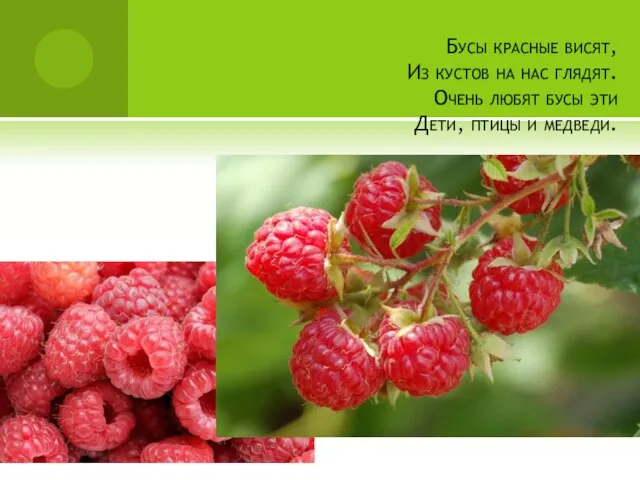 Бусы красные висят,
Из кустов на нас глядят.
Очень любят бусы эти
Дети, птицы и медведи.